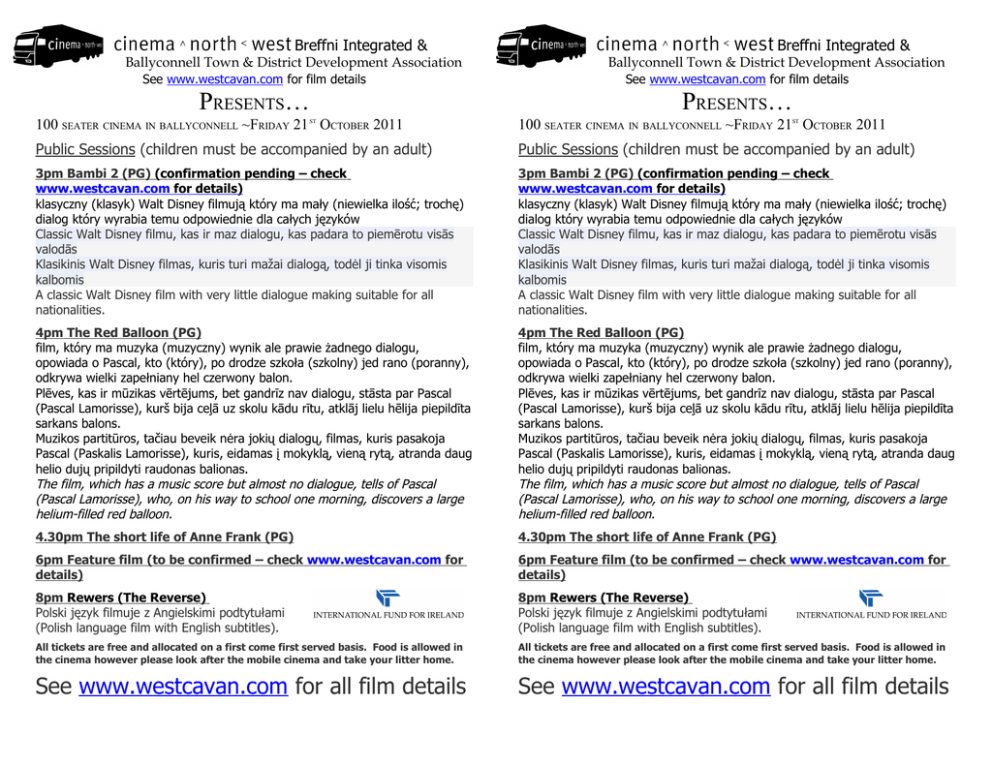 cinema ^ north < west Breffni Integrated & Ballyconnell Town & District Development Association
See www.westcavan.com for film details

PRESENTS…

100 SEATER CINEMA IN BALLYCONNELL ~FRIDAY 21ST OCTOBER 2011

Public Sessions (children must be accompanied by an adult)

3pm Bambi 2 (PG) (confirmation pending – check www.westcavan.com for details)
klasyczny (klasyk) Walt Disney filmują który ma mały (niewielka ilość; trochę) dialog który wyrabia temu odpowiednie dla całych języków
Classic Walt Disney filmu, kas ir maz dialogu, kas padara to piemērotu visās valodās
Klasikinis Walt Disney filmas, kuris turi mažai dialogą, todėl ji tinka visomis kalbomis
A classic Walt Disney film with very little dialogue making suitable for all nationalities.

4pm The Red Balloon (PG)
film, który ma muzyka (muzyczny) wynik ale prawie żadnego dialogu, opowiada o Pascal, kto (który), po drodze szkoła (szkolny) jed rano (poranny), odkrywa wielki zapełniany hel czerwony balon.
Plēves, kas ir mūzikas vērtējums, bet gandrīz nav dialogu, stāsta par Pascal (Pascal Lamorisse), kurš bija ceļā uz skolu kādu rītu, atklāj lielu hēlija piepildīta sarkans balons.
Muzikos partitūros, tačiau beveik nėra jokių dialogų, filmas, kuris pasakoja Pascal (Paskalis Lamorisse), kuris, eidamas į mokyklą, vieną rytą, atranda daug helio dujų pripildyti raudonas balionas.
The film, which has a music score but almost no dialogue, tells of Pascal (Pascal Lamorisse), who, on his way to school one morning, discovers a large helium-filled red balloon.

4.30pm The short life of Anne Frank (PG)

6pm Feature film (to be confirmed – check www.westcavan.com for details)

8pm Rewers (The Reverse)
Polski język filmuje z Angielskimi podtytułami (Polish language film with English subtitles).
INTERNATIONAL FUND FOR IRELAND

All tickets are free and allocated on a first come first served basis. Food is allowed in the cinema however please look after the mobile cinema and take your litter home.

See www.westcavan.com for all film details

cinema ^ north < west Breffni Integrated & Ballyconnell Town & District Development Association
See www.westcavan.com for film details

PRESENTS…

100 SEATER CINEMA IN BALLYCONNELL ~FRIDAY 21ST OCTOBER 2011

Public Sessions (children must be accompanied by an adult)

3pm Bambi 2 (PG) (confirmation pending – check www.westcavan.com for details)
klasyczny (klasyk) Walt Disney filmują który ma mały (niewielka ilość; trochę) dialog który wyrabia temu odpowiednie dla całych języków
Classic Walt Disney filmu, kas ir maz dialogu, kas padara to piemērotu visās valodās
Klasikinis Walt Disney filmas, kuris turi mažai dialogą, todėl ji tinka visomis kalbomis
A classic Walt Disney film with very little dialogue making suitable for all nationalities.

4pm The Red Balloon (PG)
film, który ma muzyka (muzyczny) wynik ale prawie żadnego dialogu, opowiada o Pascal, kto (który), po drodze szkoła (szkolny) jed rano (poranny), odkrywa wielki zapełniany hel czerwony balon.
Plēves, kas ir mūzikas vērtējums, bet gandrīz nav dialogu, stāsta par Pascal (Pascal Lamorisse), kurš bija ceļā uz skolu kādu rītu, atklāj lielu hēlija piepildīta sarkans balons.
Muzikos partitūros, tačiau beveik nėra jokių dialogų, filmas, kuris pasakoja Pascal (Paskalis Lamorisse), kuris, eidamas į mokyklą, vieną rytą, atranda daug helio dujų pripildyti raudonas balionas.
The film, which has a music score but almost no dialogue, tells of Pascal (Pascal Lamorisse), who, on his way to school one morning, discovers a large helium-filled red balloon.

4.30pm The short life of Anne Frank (PG)

6pm Feature film (to be confirmed – check www.westcavan.com for details)

8pm Rewers (The Reverse)
Polski język filmuje z Angielskimi podtytułami (Polish language film with English subtitles).
INTERNATIONAL FUND FOR IRELAND

All tickets are free and allocated on a first come first served basis. Food is allowed in the cinema however please look after the mobile cinema and take your litter home.

See www.westcavan.com for all film details